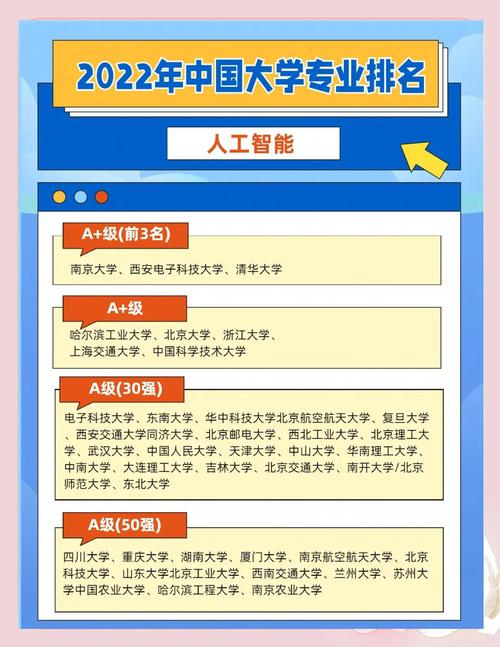 2022年中国大学专业排名

人工智能

A+级(前3名)

南京大学、西安电子科技大学、清华大学

A+级

哈尔滨工业大学、北京大学、浙江大学、上海交通大学、中国科学技术大学

A级(30强)

电子科技大学、东南大学、华中科技大学北京航空航天大学、复旦大学、西安交通大学同济大学、北京邮电大学、西北工业大学、北京理工大学、武汉大学、中国人民大学、天津大学、中山大学、华南理工大学、中南大学、大连理工大学、吉林大学、北京交通大学、南开大学/北京师范大学、东北大学

A级(50强)

四川大学、重庆大学、湖南大学、厦门大学、南京航空航天大学、北京科技大学、山东大学北京工业大学、西南交通大学、兰州大学、苏州大学中国农业大学、哈尔滨工程大学、南京农业大学